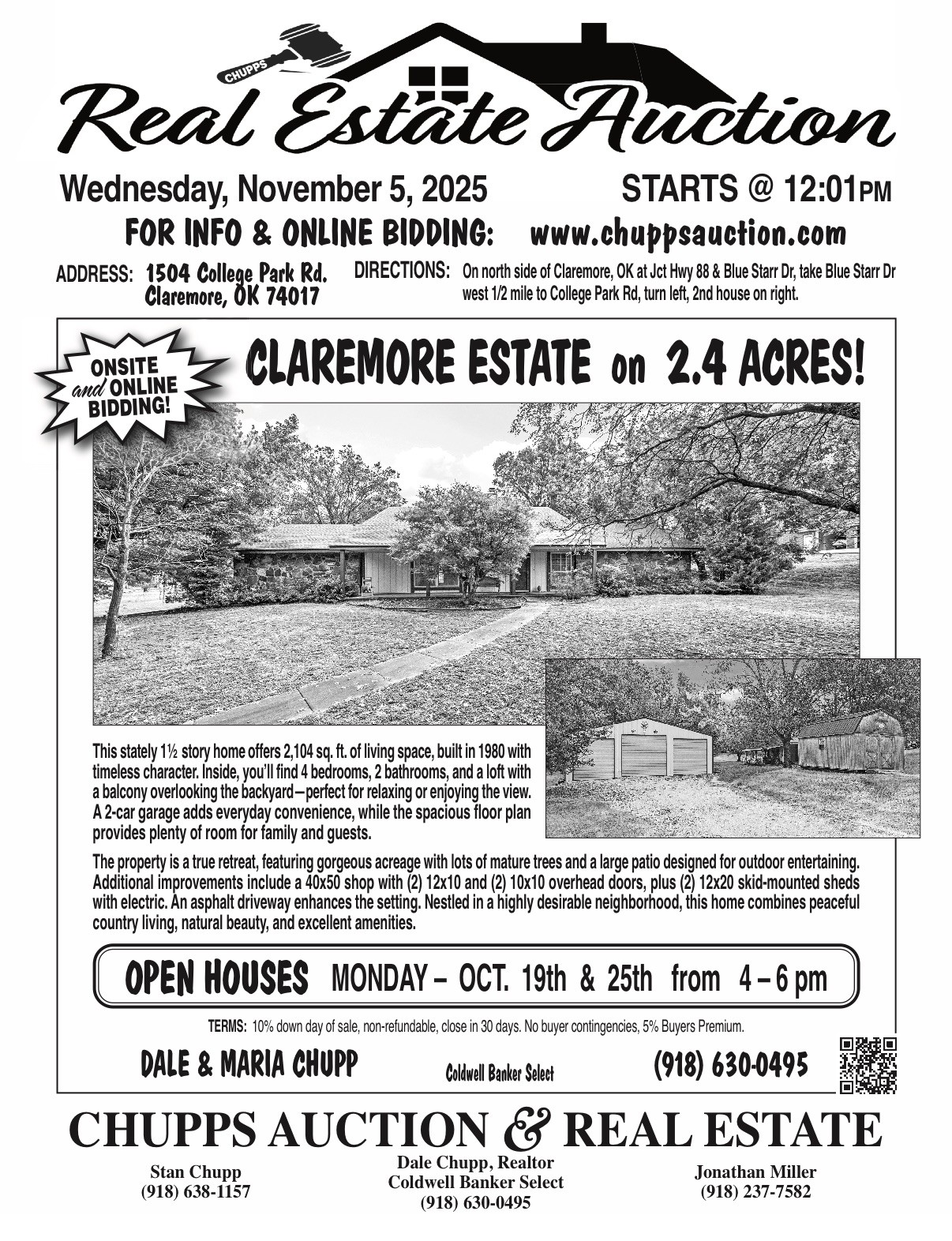 CHUPPS

Real Estate Auction

Wednesday, November 5, 2025

STARTS @ 12:01PM

FOR INFO & ONLINE BIDDING: www.chuppsauction.com

ADDRESS: 1504 College Park Rd. Claremore, OK 74017

DIRECTIONS: On north side of Claremore, OK at Jct Hwy 88 & Blue Starr Dr, take Blue Starr Dr west 1/2 mile to College Park Rd, turn left, 2nd house on right.

ONSITE and ONLINE BIDDING!

CLAREMORE ESTATE on 2.4 ACRES!

This stately 1½ story home offers 2,104 sq. ft. of living space, built in 1980 with timeless character. Inside, you'll find 4 bedrooms, 2 bathrooms, and a loft with a balcony overlooking the backyard—perfect for relaxing or enjoying the view. A 2-car garage adds everyday convenience, while the spacious floor plan provides plenty of room for family and guests.

The property is a true retreat, featuring gorgeous acreage with lots of mature trees and a large patio designed for outdoor entertaining. Additional improvements include a 40x50 shop with (2) 12x10 and (2) 10x10 overhead doors, plus (2) 12x20 skid-mounted sheds with electric. An asphalt driveway enhances the setting. Nestled in a highly desirable neighborhood, this home combines peaceful country living, natural beauty, and excellent amenities.

OPEN HOUSES MONDAY – OCT. 19th & 25th from 4 – 6 pm

TERMS: 10% down day of sale, non-refundable, close in 30 days. No buyer contingencies, 5% Buyers Premium.

DALE & MARIA CHUPP Coldwell Banker Select (918) 630-0495

CHUPPS AUCTION & REAL ESTATE

Stan Chupp
(918) 638-1157

Dale Chupp, Realtor
Coldwell Banker Select
(918) 630-0495

Jonathan Miller
(918) 237-7582